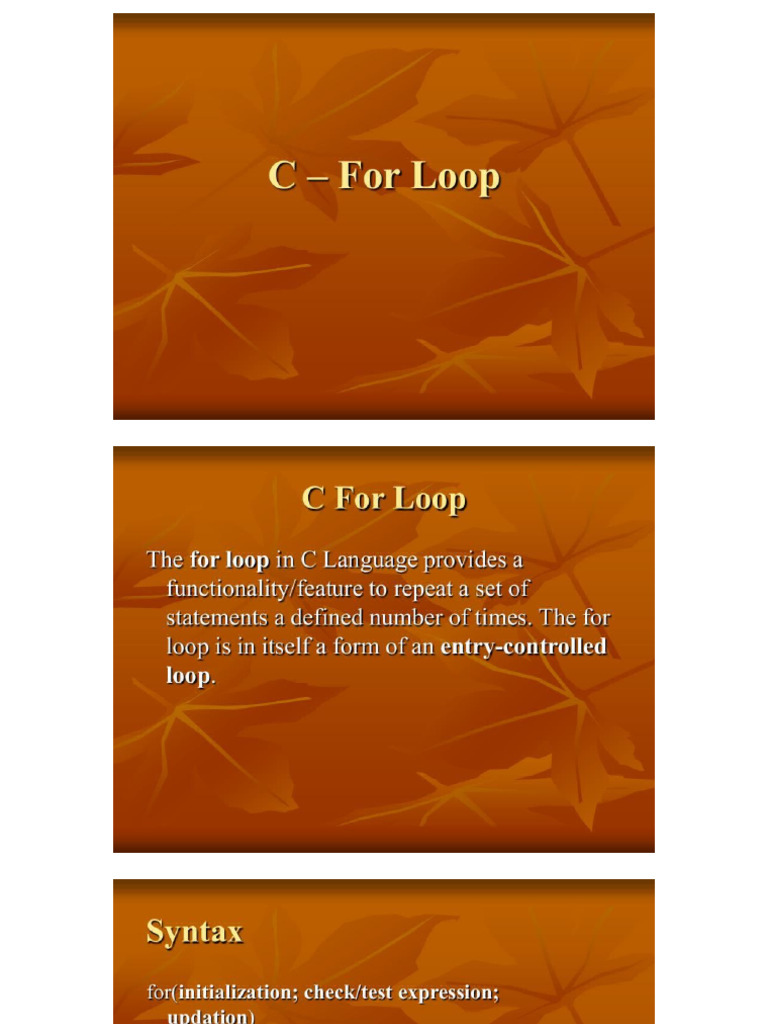 C – For Loop

C For Loop

The for loop in C Language provides a functionality/feature to repeat a set of statements a defined number of times. The for loop is in itself a form of an entry-controlled loop.

Syntax

for(initialization; check/test expression; updation)